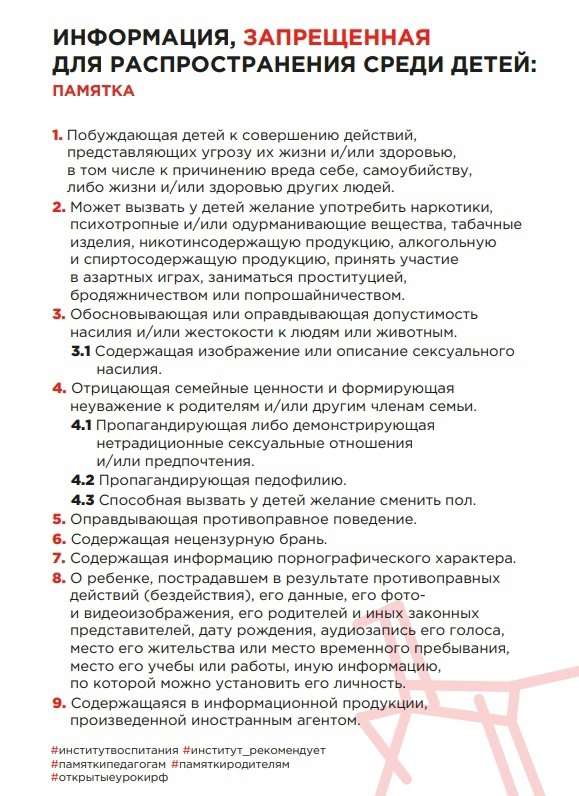 ИНФОРМАЦИЯ, ЗАПРЕЩЕННАЯ ДЛЯ РАСПРОСТРАНЕНИЯ СРЕДИ ДЕТЕЙ:
ПАМЯТКА

1. Побуждающая детей к совершению действий, представляющих угрозу их жизни и/или здоровью, в том числе к причинению вреда себе, самоубийству, либо жизни и/или здоровью других людей.
2. Может вызвать у детей желание употребить наркотики, психотропные и/или одурманивающие вещества, табачные изделия, никотинсодержащую продукцию, алкогольную и спиртосодержащую продукцию, принять участие в азартных играх, заниматься проституцией, бродяжничеством или попрошайничеством.
3. Обосновывающая или оправдывающая допустимость насилия и/или жестокости к людям или животным.
3.1 Содержащая изображение или описание сексуального насилия.
4. Отрицающая семейные ценности и формирующая неуважение к родителям и/или другим членам семьи.
4.1 Пропагандирующая либо демонстрирующая нетрадиционные сексуальные отношения и/или предпочтения.
4.2 Пропагандирующая педофилию.
4.3 Способная вызвать у детей желание сменить пол.
5. Оправдывающая противоправное поведение.
6. Содержащая нецензурную брань.
7. Содержащая информацию порнографического характера.
8. О ребенке, пострадавшем в результате противоправных действий (бездействия), его данные, его фото- и видеоизображения, его родителей и иных законных представителей, дату рождения, аудиозапись его голоса, место его жительства или место временного пребывания, место его учебы или работы, иную информацию, по которой можно установить его личность.
9. Содержащаяся в информационной продукции, произведенной иностранным агентом.

#институтвоспитания #институт_рекомендует
#памяткипедагогам #памяткиродителям
#открытыеурокирф